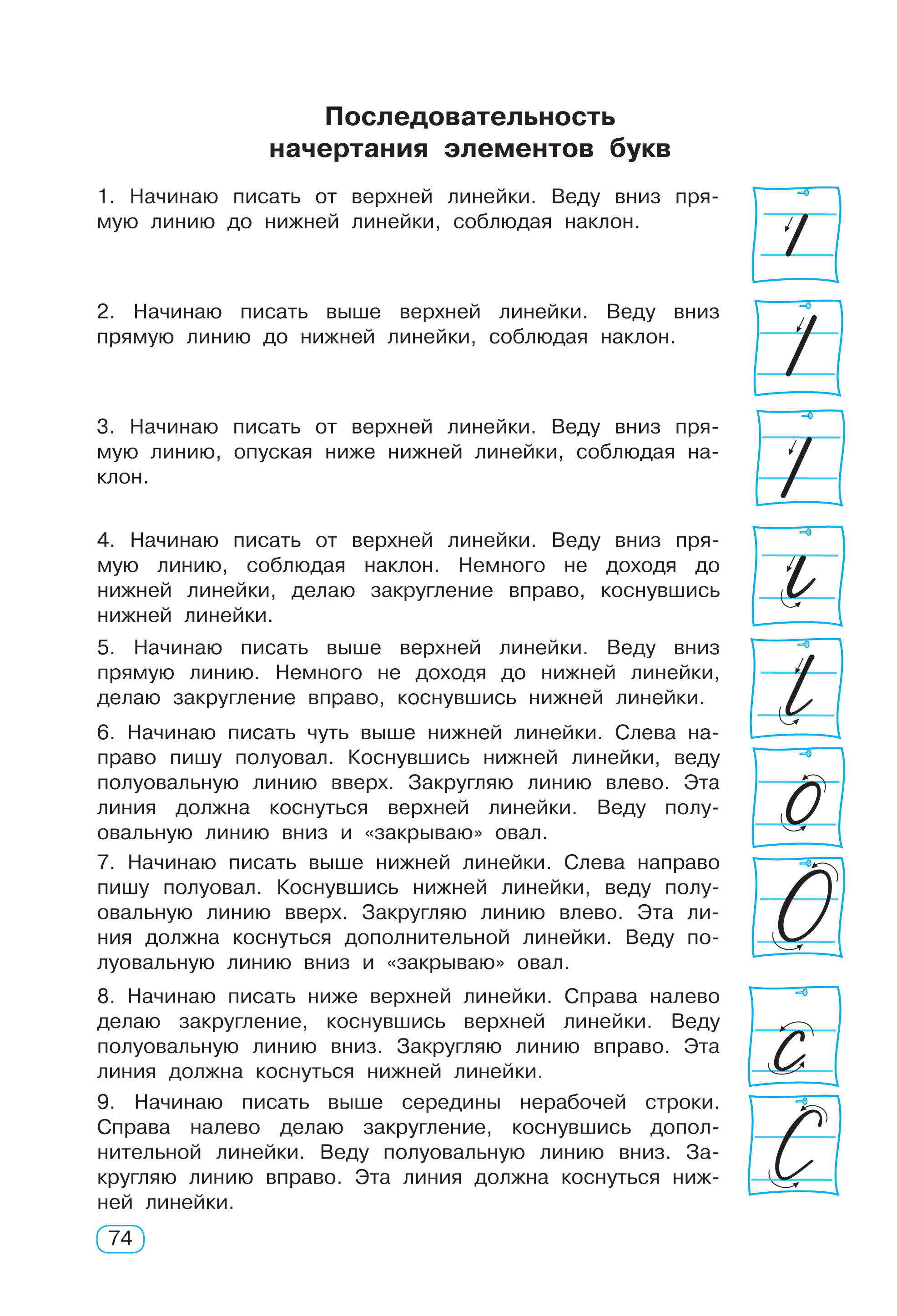 Последовательность начертания элементов букв

1. Начинаю писать от верхней линейки. Веду вниз прямую линию до нижней линейки, соблюдая наклон.

2. Начинаю писать выше верхней линейки. Веду вниз прямую линию до нижней линейки, соблюдая наклон.

3. Начинаю писать от верхней линейки. Веду вниз прямую линию, опуская ниже нижней линейки, соблюдая наклон.

4. Начинаю писать от верхней линейки. Веду вниз прямую линию, соблюдая наклон. Немного не доходя до нижней линейки, делаю закругление вправо, коснувшись нижней линейки.

5. Начинаю писать выше верхней линейки. Веду вниз прямую линию. Немного не доходя до нижней линейки, делаю закругление вправо, коснувшись нижней линейки.

6. Начинаю писать чуть выше нижней линейки. Слева направо пишу полуовал. Коснувшись нижней линейки, веду полуовальную линию вверх. Закругляю линию влево. Эта линия должна коснуться верхней линейки. Веду полуовальную линию вниз и «закрываю» овал.

7. Начинаю писать выше нижней линейки. Слева направо пишу полуовал. Коснувшись нижней линейки, веду полуовальную линию вверх. Закругляю линию влево. Эта линия должна коснуться дополнительной линейки. Веду полуовальную линию вниз и «закрываю» овал.

8. Начинаю писать ниже верхней линейки. Справа налево делаю закругление, коснувшись верхней линейки. Веду полуовальную линию вниз. Закругляю линию вправо. Эта линия должна коснуться нижней линейки.

9. Начинаю писать выше середины нерабочей строки. Справа налево делаю закругление, коснувшись дополнительной линейки. Веду полуовальную линию вниз. Закругляю линию вправо. Эта линия должна коснуться нижней линейки.

74